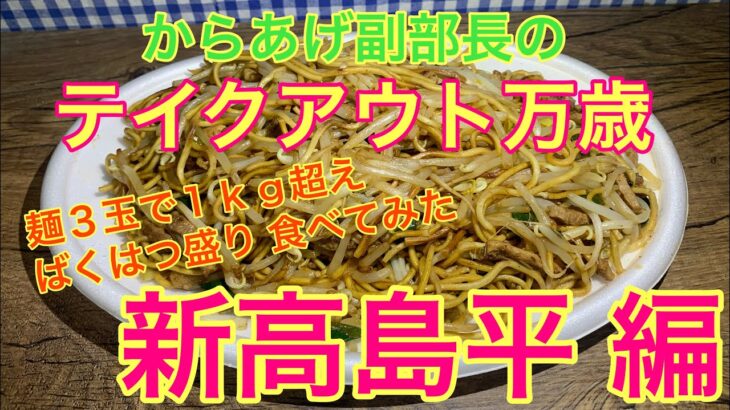 からあげ副部長の

テイクアウト万歳

麺３玉で１ｋｇ超え
ばくはつ盛り 食べてみた

新高島平 編